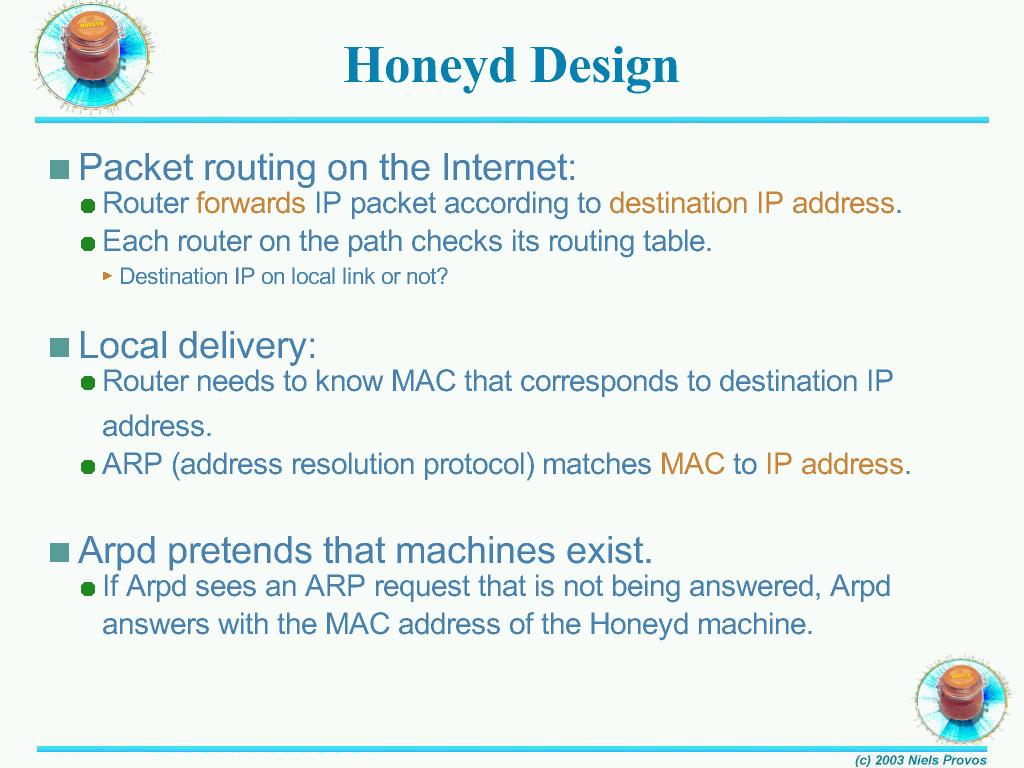 Honeyd Design

Packet routing on the Internet:

Router forwards IP packet according to destination IP address.

Each router on the path checks its routing table.

Destination IP on local link or not?

Local delivery:

Router needs to know MAC that corresponds to destination IP address.

ARP (address resolution protocol) matches MAC to IP address.

Arpd pretends that machines exist.

If Arpd sees an ARP request that is not being answered, Arpd answers with the MAC address of the Honeyd machine.

(c) 2003 Niels Provos